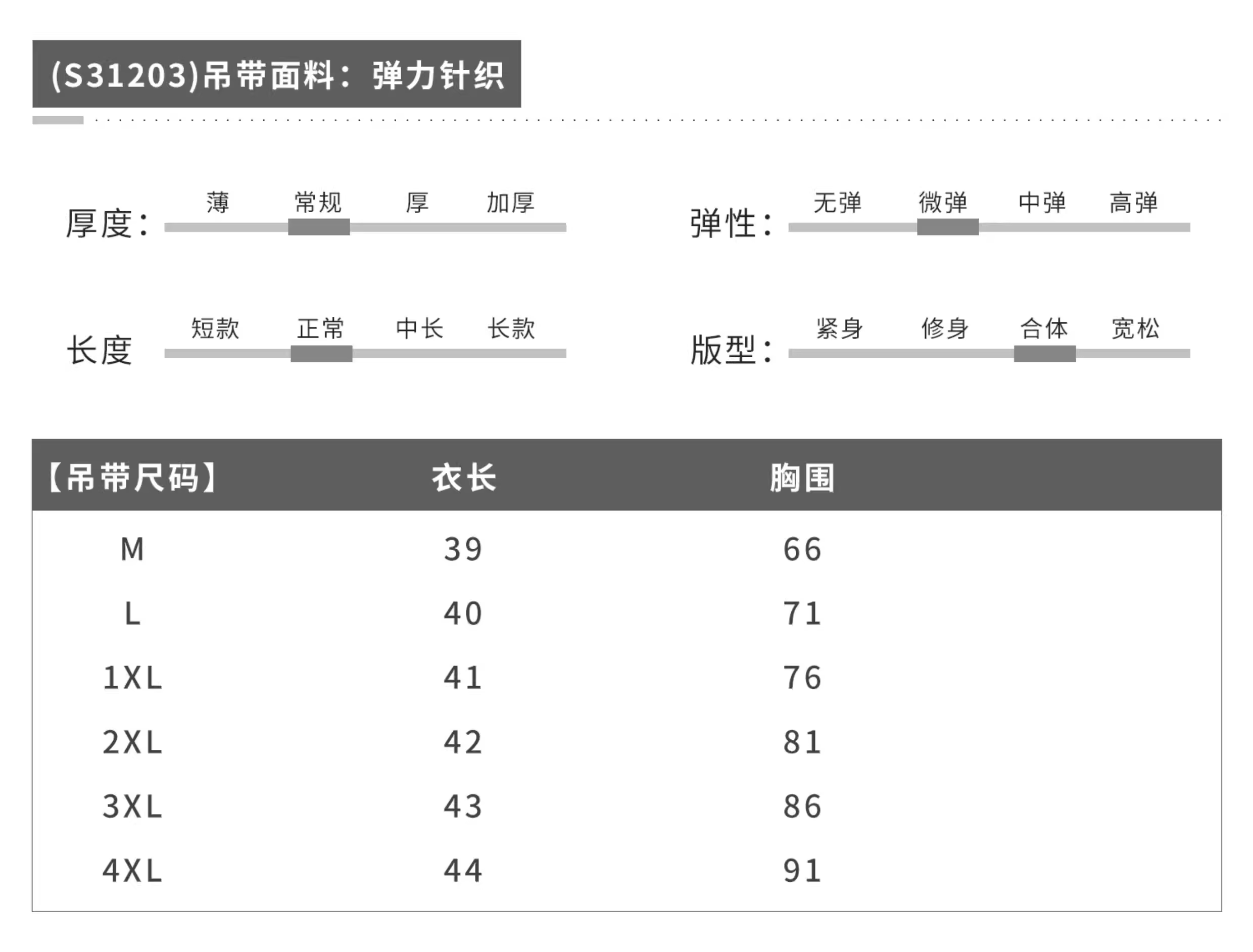 (S31203)吊带面料：弹力针织

厚度：
薄 常规 厚 加厚

弹性：
无弹 微弹 中弹 高弹

长度
短款 正常 中长 长款

版型：
紧身 修身 合体 宽松

| 【吊带尺码】 | 衣长 | 胸围 |
|---|---|---|
| M | 39 | 66 |
| L | 40 | 71 |
| 1XL | 41 | 76 |
| 2XL | 42 | 81 |
| 3XL | 43 | 86 |
| 4XL | 44 | 91 |